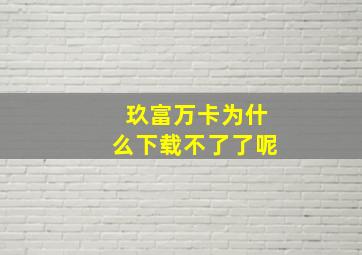 玖富万卡为什么下载不了了呢